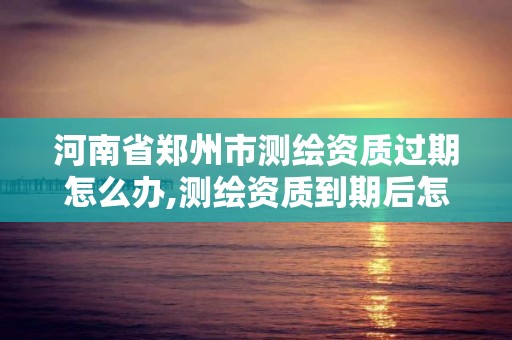 河南省郑州市测绘资质过期怎么办,测绘资质到期后怎